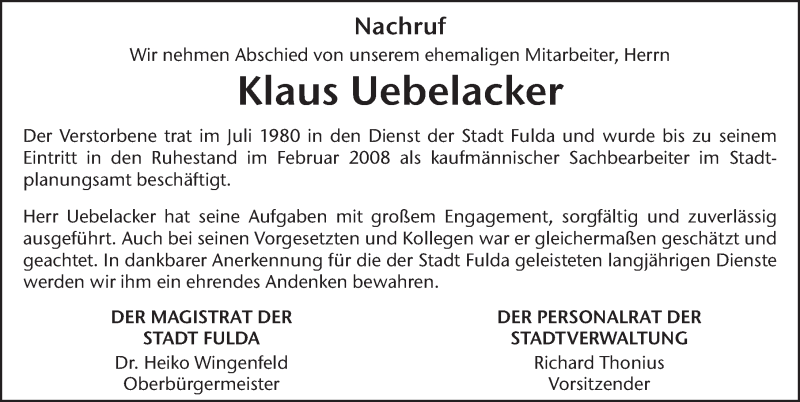 Nachruf

Wir nehmen Abschied von unserem ehemaligen Mitarbeiter, Herrn

Klaus Uebelacker

Der Verstorbene trat im Juli 1980 in den Dienst der Stadt Fulda und wurde bis zu seinem Eintritt in den Ruhestand im Februar 2008 als kaufmännischer Sachbearbeiter im Stadtplanungsamt beschäftigt.

Herr Uebelacker hat seine Aufgaben mit großem Engagement, sorgfältig und zuverlässig ausgeführt. Auch bei seinen Vorgesetzten und Kollegen war er gleichermaßen geschätzt und geachtet. In dankbarer Anerkennung für die der Stadt Fulda geleisteten langjährigen Dienste werden wir ihm ein ehrendes Andenken bewahren.

DER MAGISTRAT DER STADT FULDA
Dr. Heiko Wingenfeld
Oberbürgermeister

DER PERSONALRAT DER STADTVERWALTUNG
Richard Thonius
Vorsitzender